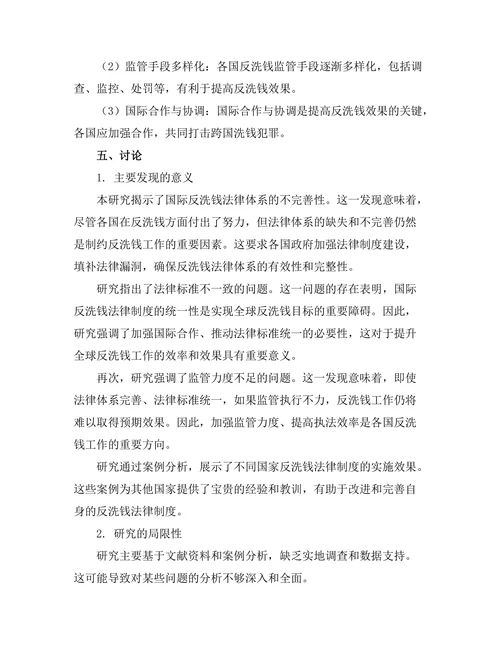 （2）监管手段多样化：各国反洗钱监管手段逐渐多样化，包括调查、监控、处罚等，有利于提高反洗钱效果。

（3）国际合作与协调：国际合作与协调是提高反洗钱效果的关键，各国应加强合作，共同打击跨国洗钱犯罪。

五、讨论

1. 主要发现的意义

本研究揭示了国际反洗钱法律体系的不完善性。这一发现意味着，尽管各国在反洗钱方面付出了努力，但法律体系的缺失和不完善仍然是制约反洗钱工作的重要因素。这要求各国政府加强法律制度建设，填补法律漏洞，确保反洗钱法律体系的有效性和完整性。

研究指出了法律标准不一致的问题。这一问题的存在表明，国际反洗钱法律制度的统一性是实现全球反洗钱目标的重要障碍。因此，研究强调了加强国际合作、推动法律标准统一的必要性，这对于提升全球反洗钱工作的效率和效果具有重要意义。

再次，研究强调了监管力度不足的问题。这一发现意味着，即使法律体系完善、法律标准统一，如果监管执行不力，反洗钱工作仍将难以取得预期效果。因此，加强监管力度、提高执法效率是各国反洗钱工作的重要方向。

研究通过案例分析，展示了不同国家反洗钱法律制度的实施效果。这些案例为其他国家提供了宝贵的经验和教训，有助于改进和完善自身的反洗钱法律制度。

2. 研究的局限性

研究主要基于文献资料和案例分析，缺乏实地调查和数据支持。这可能导致对某些问题的分析不够深入和全面。